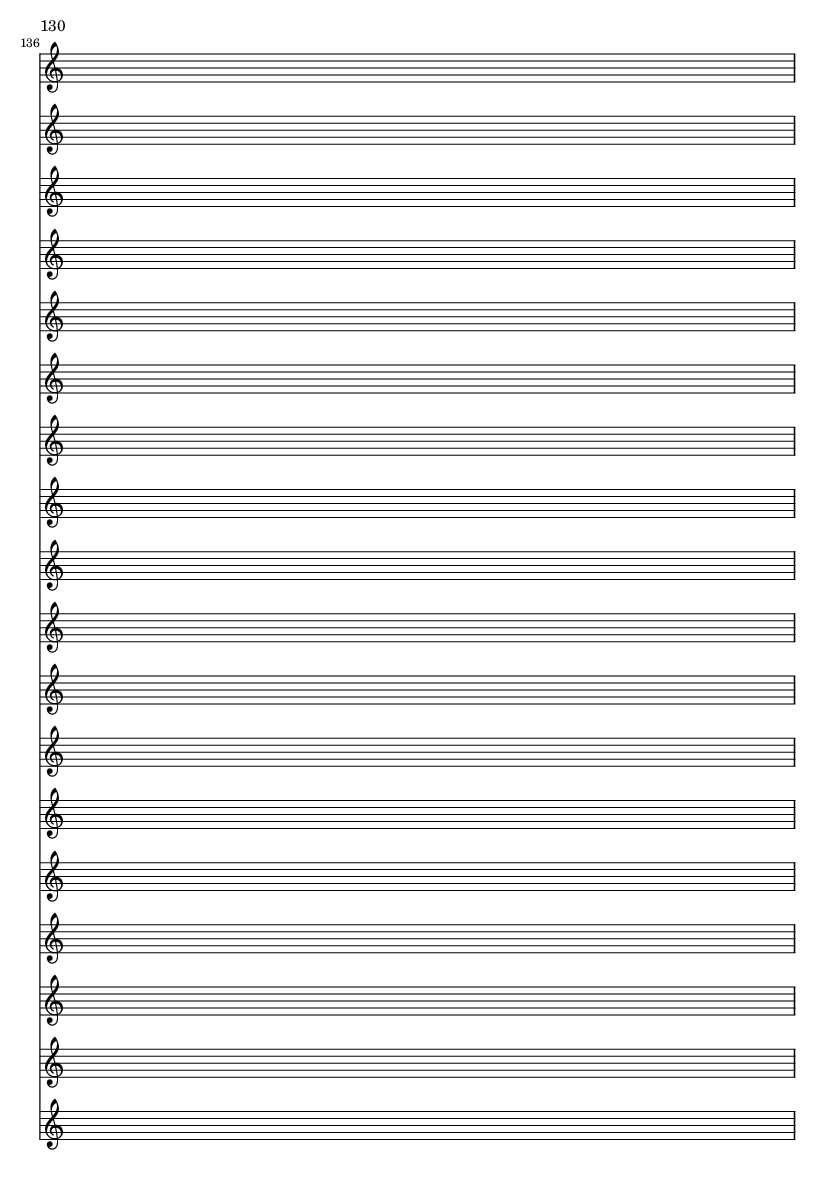 130

136